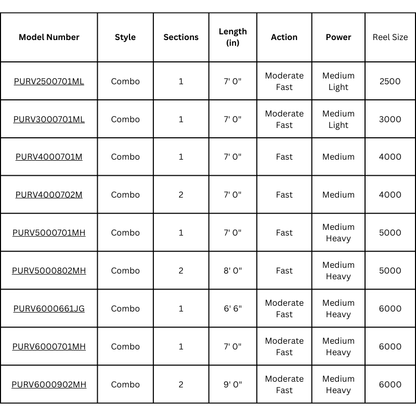 | Model Number | Style | Sections | Length (in) | Action | Power | Reel Size |
|---|---|---|---|---|---|---|
| PURV2500701ML | Combo | 1 | 7' 0" | Moderate Fast | Medium Light | 2500 |
| PURV3000701ML | Combo | 1 | 7' 0" | Moderate Fast | Medium Light | 3000 |
| PURV4000701M | Combo | 1 | 7' 0" | Fast | Medium | 4000 |
| PURV4000702M | Combo | 2 | 7' 0" | Fast | Medium | 4000 |
| PURV5000701MH | Combo | 1 | 7' 0" | Fast | Medium Heavy | 5000 |
| PURV5000802MH | Combo | 2 | 8' 0" | Fast | Medium Heavy | 5000 |
| PURV6000661JG | Combo | 1 | 6' 6" | Moderate Fast | Medium Heavy | 6000 |
| PURV6000701MH | Combo | 1 | 7' 0" | Moderate Fast | Medium Heavy | 6000 |
| PURV6000902MH | Combo | 2 | 9' 0" | Moderate Fast | Medium Heavy | 6000 |